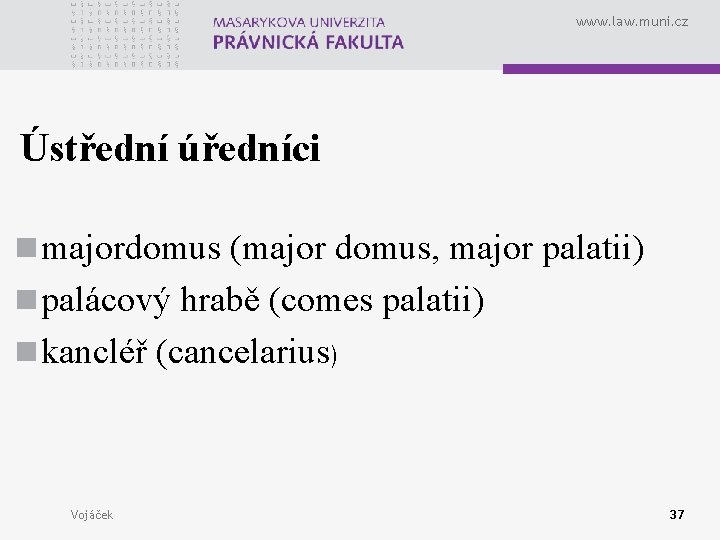 MASARYKOVA UNIVERZITA
PRÁVNICKÁ FAKULTA

www.law.muni.cz

Ústřední úředníci

majordomus (major domus, major palatii)
palácový hrabě (comes palatii)
kancléř (cancelarius)

Vojáček

37